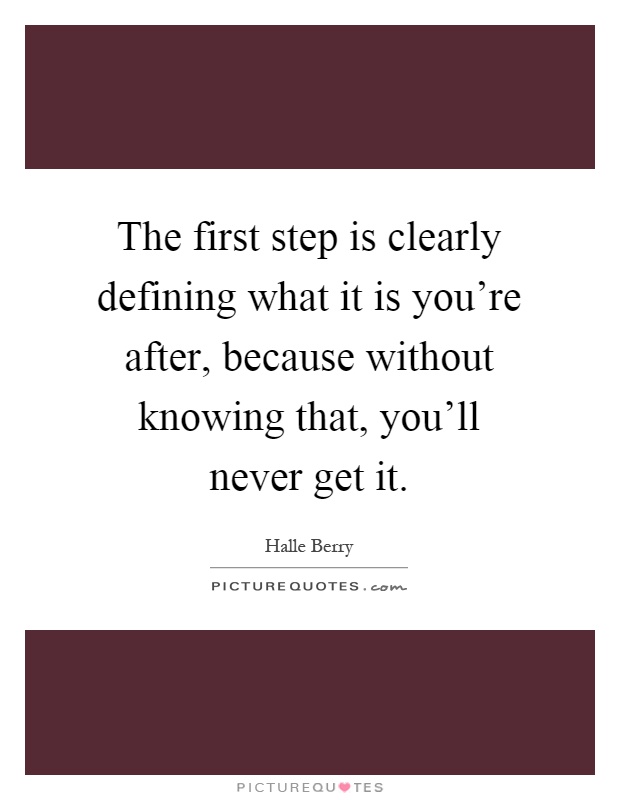 The first step is clearly defining what it is you’re after, because without knowing that, you’ll never get it.

Halle Berry

PICTUREQUOTES.com

PICTUREQUOTES